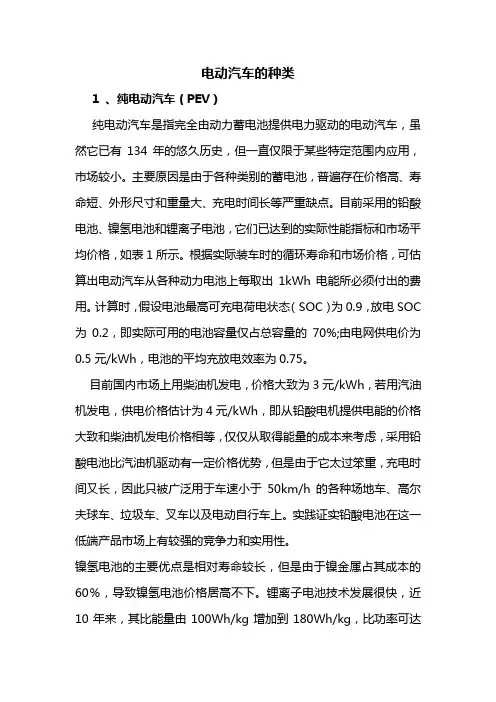 电动汽车的种类

1 、纯电动汽车（PEV）

纯电动汽车是指完全由动力蓄电池提供电力驱动的电动汽车，虽然它已有 134 年的悠久历史，但一直仅限于某些特定范围内应用，市场较小。主要原因是由于各种类别的蓄电池，普遍存在价格高、寿命短、外形尺寸和重量大、充电时间长等严重缺点。目前采用的铅酸电池、镍氢电池和锂离子电池，它们已达到的实际性能指标和市场平均价格，如表 1 所示。根据实际装车时的循环寿命和市场价格，可估算出电动汽车从各种动力电池上每取出 1kWh 电能所必须付出的费用。计算时，假设电池最高可充电荷电状态（SOC）为 0.9，放电 SOC 为 0.2，即实际可用的电池容量仅占总容量的 70%;由电网供电价为 0.5 元/kWh，电池的平均充放电效率为 0.75。

目前国内市场上用柴油机发电，价格大致为 3 元/kWh，若用汽油机发电，供电价格估计为 4 元/kWh，即从铅酸电机提供电能的价格大致和柴油机发电价格相等，仅仅从取得能量的成本来考虑，采用铅酸电池比汽油机驱动有一定价格优势，但是由于它太过笨重，充电时间又长，因此只被广泛用于车速小于 50km/h 的各种场地车、高尔夫球车、垃圾车、叉车以及电动自行车上。实践证实铅酸电池在这一低端产品市场上有较强的竞争力和实用性。

镍氢电池的主要优点是相对寿命较长，但是由于镍金属占其成本的 60%，导致镍氢电池价格居高不下。锂离子电池技术发展很快，近 10 年来，其比能量由 100Wh/kg 增加到 180Wh/kg，比功率可达